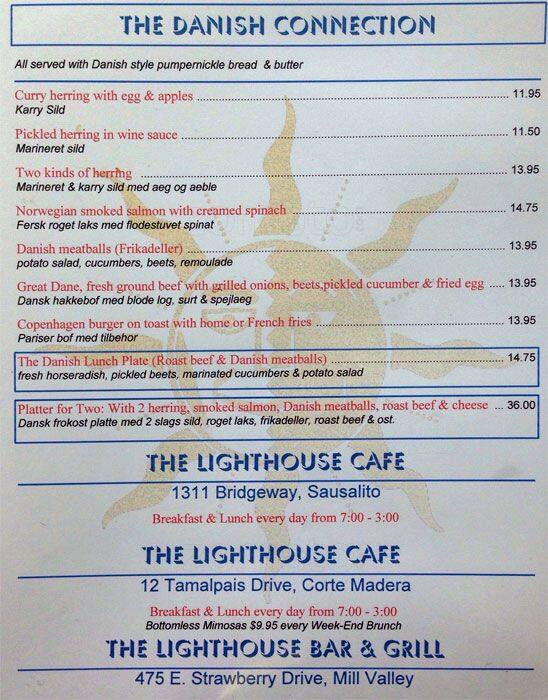 THE DANISH CONNECTION

All served with Danish style pumpernickle bread & butter

Curry herring with egg & apples 11.95
Karry Sild

Pickled herring in wine sauce 11.50
Marineret sild

Two kinds of herring 13.95
Marineret & karry sild med aeg og aeble

Norwegian smoked salmon with creamed spinach 14.75
Fersk roget laks med flodestuvet spinat

Danish meatballs (Frikadeller) 13.95
potato salad, cucumbers, beets, remoulade

Great Dane, fresh ground beef with grilled onions, beets,pickled cucumber & fried egg 13.95
Dansk hakkebof med blode log, surt & spejlaeg

Copenhagen burger on toast with home or French fries 13.95
Pariser bof med tilbehor

The Danish Lunch Plate (Roast beef & Danish meatballs) 14.75
fresh horseradish, pickled beets, marinated cucumbers & potato salad

Platter for Two: With 2 herring, smoked salmon, Danish meatballs, roast beef & cheese 36.00
Dansk frokost platte med 2 slags sild, roget laks, frikadeller, roast beef & ost.

THE LIGHTHOUSE CAFE

1311 Bridgeway, Sausalito

Breakfast & Lunch every day from 7:00 - 3:00

THE LIGHTHOUSE CAFE

12 Tamalpais Drive, Corte Madera

Breakfast & Lunch every day from 7:00 - 3:00
Bottomless Mimosas $9.95 every Week-End Brunch

THE LIGHTHOUSE BAR & GRILL

475 E. Strawberry Drive, Mill Valley